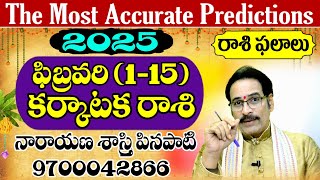 The Most Accurate Predictions

2025

రాశి ఫలాలు

ఫిబ్రవరి (1-15)
కర్కాటక రాశి

నారాయణ శాస్త్రి పినపాటి
9700042866